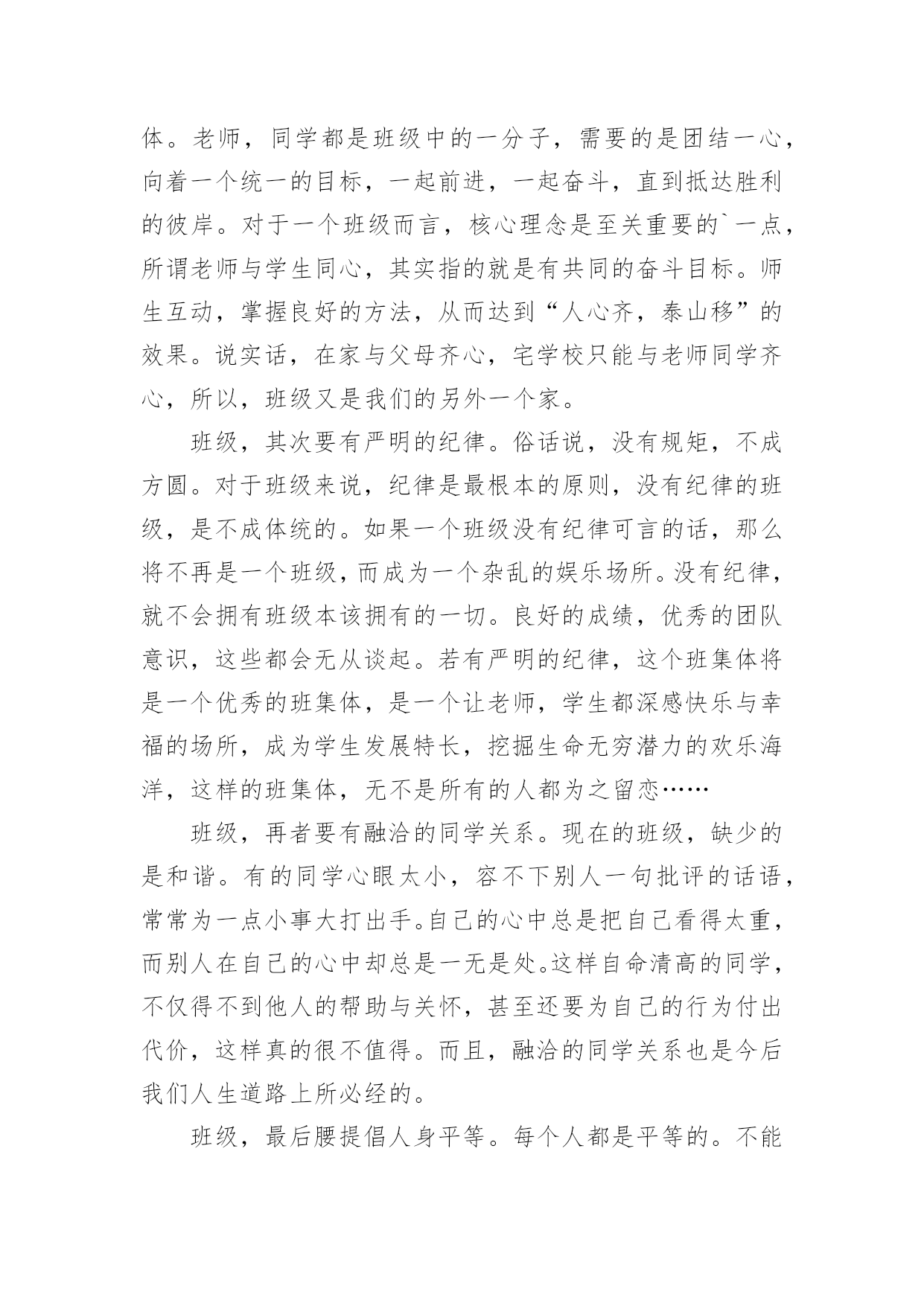 体。老师，同学都是班级中的一分子，需要的是团结一心，向着一个统一的目标，一起前进，一起奋斗，直到抵达胜利的彼岸。对于一个班级而言，核心理念是至关重要的`一点，所谓老师与学生同心，其实指的就是有共同的奋斗目标。师生互动，掌握良好的方法，从而达到“人心齐，泰山移”的效果。说实话，在家与父母齐心，宅学校只能与老师同学齐心，所以，班级又是我们的另外一个家。

班级，其次要有严明的纪律。俗话说，没有规矩，不成方圆。对于班级来说，纪律是最根本的原则，没有纪律的班级，是不成体统的。如果一个班级没有纪律可言的话，那么将不再是一个班级，而成为一个杂乱的娱乐场所。没有纪律，就不会拥有班级本该拥有的一切。良好的成绩，优秀的团队意识，这些都会无从谈起。若有严明的纪律，这个班集体将是一个优秀的班集体，是一个让老师，学生都深感快乐与幸福的场所，成为学生发展特长，挖掘生命无穷潜力的欢乐海洋，这样的班集体，无不是所有的人都为之留恋……

班级，再者要有融洽的同学关系。现在的班级，缺少的是和谐。有的同学心眼太小，容不下别人一句批评的话语，常常为一点小事大打出手。自己的心中总是把自己看得太重，而别人在自己的心中却总是一无是处。这样自命清高的同学，不仅得不到他人的帮助与关怀，甚至还要为自己的行为付出代价，这样真的很不值得。而且，融洽的同学关系也是今后我们人生道路上所必经的。

班级，最后腰提倡人身平等。每个人都是平等的。不能